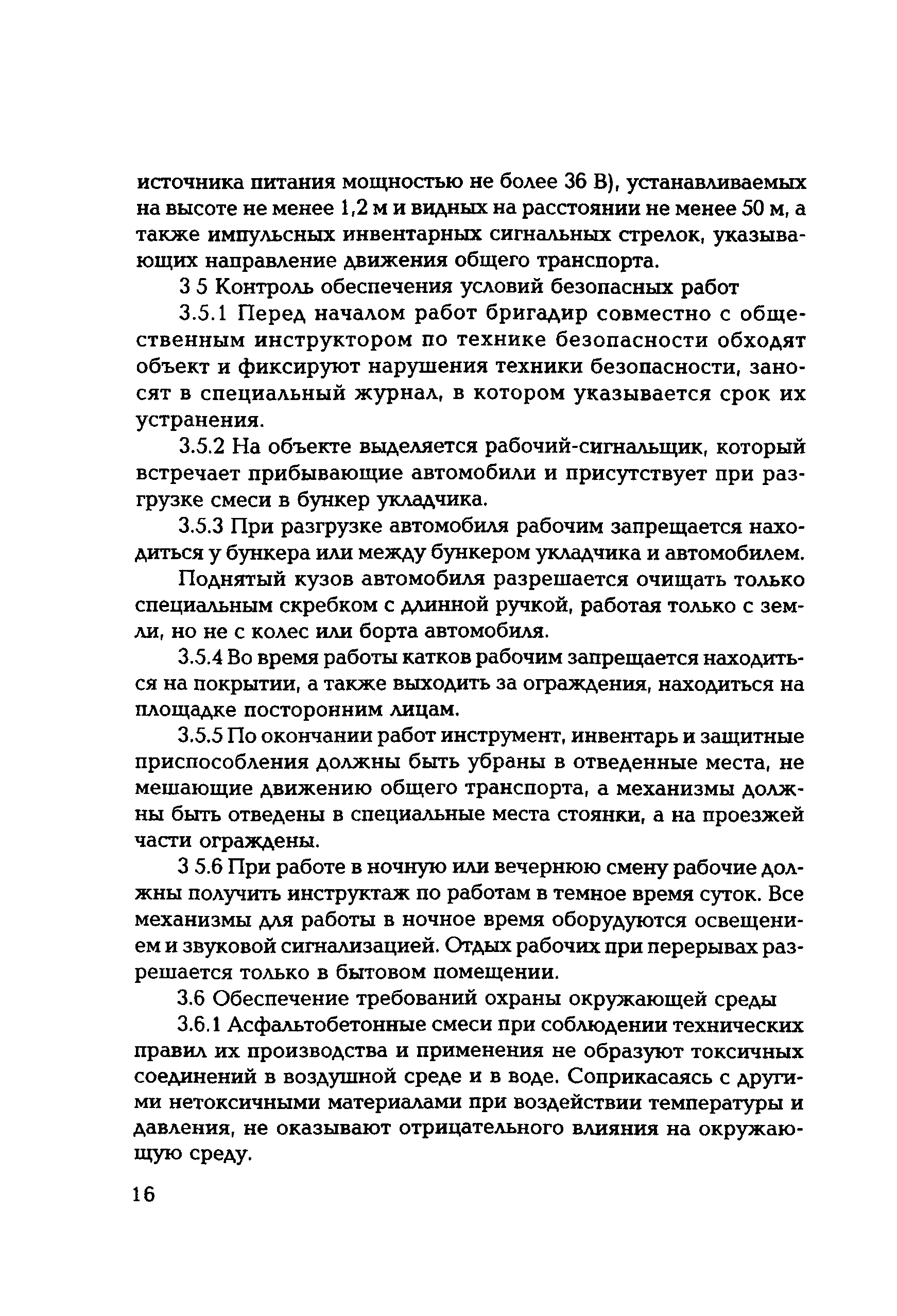 источника питания мощностью не более 36 В), устанавливаемых на высоте не менее 1,2 м и видных на расстоянии не менее 50 м, а также импульсных инвентарных сигнальных стрелок, указывающих направление движения общего транспорта.

3 5 Контроль обеспечения условий безопасных работ

3.5.1 Перед началом работ бригадир совместно с общественным инструктором по технике безопасности обходят объект и фиксируют нарушения техники безопасности, заносят в специальный журнал, в котором указывается срок их устранения.

3.5.2 На объекте выделяется рабочий-сигнальщик, который встречает прибывающие автомобили и присутствует при разгрузке смеси в бункер укладчика.

3.5.3 При разгрузке автомобиля рабочим запрещается находиться у бункера или между бункером укладчика и автомобилем.

Поднятый кузов автомобиля разрешается очищать только специальным скребком с длинной ручкой, работая только с земли, но не с колес или борта автомобиля.

3.5.4 Во время работы катков рабочим запрещается находиться на покрытии, а также выходить за ограждения, находиться на площадке посторонним лицам.

3.5.5 По окончании работ инструмент, инвентарь и защитные приспособления должны быть убраны в отведенные места, не мешающие движению общего транспорта, а механизмы должны быть отведены в специальные места стоянки, а на проезжей части ограждены.

3 5.6 При работе в ночную или вечернюю смену рабочие должны получить инструктаж по работам в темное время суток. Все механизмы для работы в ночное время оборудуются освещением и звуковой сигнализацией. Отдых рабочих при перерывах разрешается только в бытовом помещении.

3.6 Обеспечение требований охраны окружающей среды

3.6.1 Асфальтобетонные смеси при соблюдении технических правил их производства и применения не образуют токсичных соединений в воздушной среде и в воде. Соприкасаясь с другими нетоксичными материалами при воздействии температуры и давления, не оказывают отрицательного влияния на окружающую среду.

16